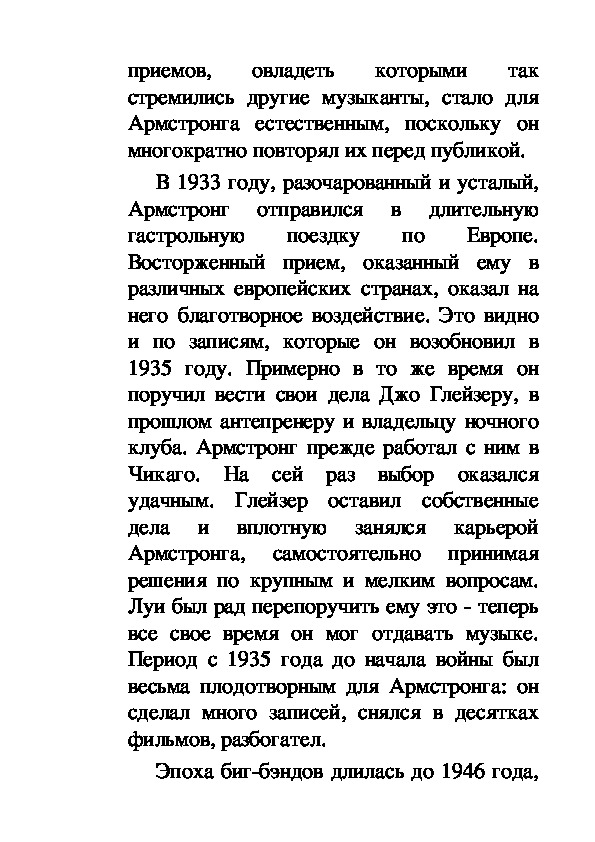 приемов, овладеть которыми так стремились другие музыканты, стало для Армстронга естественным, поскольку он многократно повторял их перед публикой.

В 1933 году, разочарованный и усталый, Армстронг отправился в длительную гастрольную поездку по Европе. Восторженный прием, оказанный ему в различных европейских странах, оказал на него благотворное воздействие. Это видно и по записям, которые он возобновил в 1935 году. Примерно в то же время он поручил вести свои дела Джо Глейзеру, в прошлом антепренеру и владельцу ночного клуба. Армстронг прежде работал с ним в Чикаго. На сей раз выбор оказался удачным. Глейзер оставил собственные дела и вплотную занялся карьерой Армстронга, самостоятельно принимая решения по крупным и мелким вопросам. Луи был рад перепоручить ему это - теперь все свое время он мог отдавать музыке. Период с 1935 года до начала войны был весьма плодотворным для Армстронга: он сделал много записей, снялся в десятках фильмов, разбогател.

Эпоха биг-бэндов длилась до 1946 года,